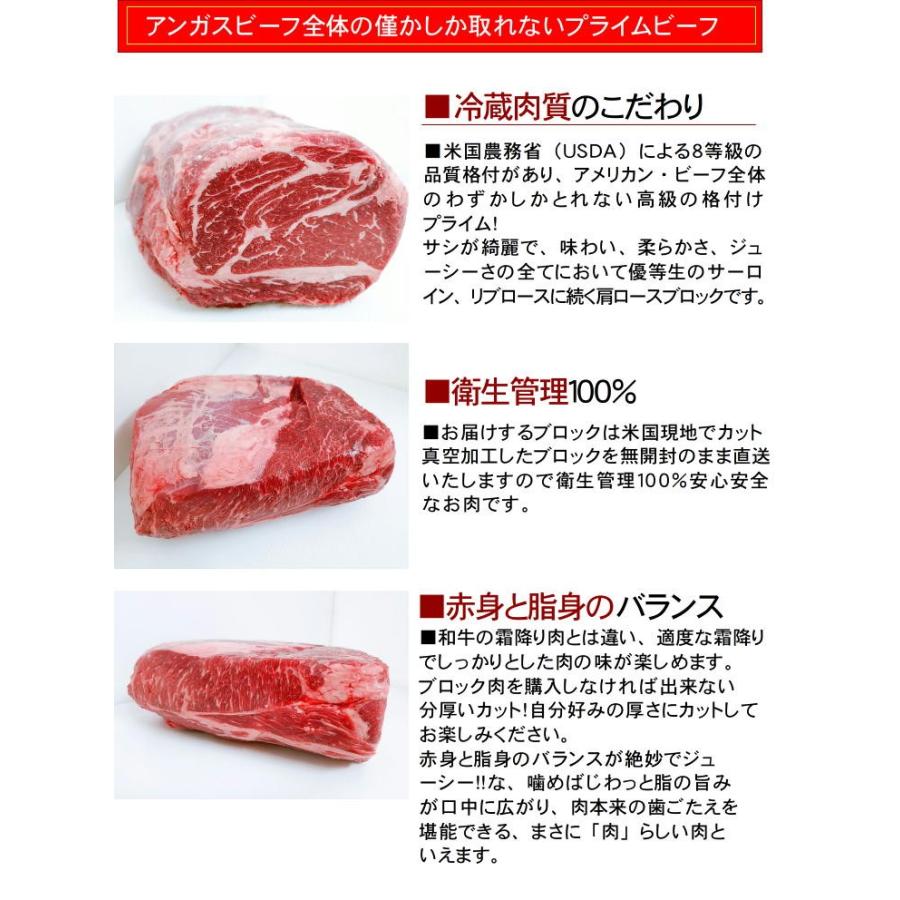 アンガスビーフ全体の僅かしか取れないプライムビーフ

■冷蔵肉質のこだわり

■米国農務省（USDA）による8等級の品質格付があり、アメリカン・ビーフ全体のわずかしかとれない高級の格付けプライム!
サシが綺麗で、味わい、柔らかさ、ジューシーさの全てにおいて優等生のサーロイン、リブロースに続く肩ロースブロックです。

■衛生管理100%

■お届けするブロックは米国現地でカット真空加工したブロックを無開封のまま直送いたしますので衛生管理100%安心安全なお肉です。

■赤身と脂身のバランス

■和牛の霜降り肉とは違い、適度な霜降りでしっかりとした肉の味が楽しめます。
ブロック肉を購入しなければ出来ない分厚いカット!自分好みの厚さにカットしてお楽しみください。
赤身と脂身のバランスが絶妙でジューシー!!な、噛めばじわっと脂の旨みが口中に広がり、肉本来の歯ごたえを堪能できる、まさに「肉」らしい肉といえます。